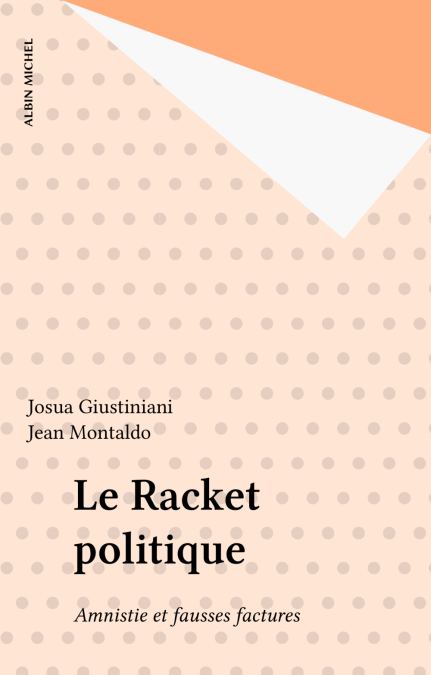 ALBIN MICHEL

Josua Giustiniani
Jean Montaldo

Le Racket
politique

Amnistie et fausses factures